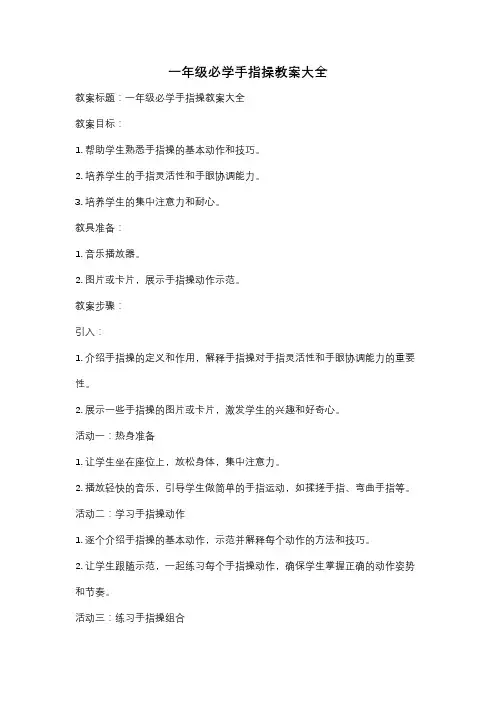 一年级必学手指操教案大全

教案标题：一年级必学手指操教案大全

教案目标：

1. 帮助学生熟悉手指操的基本动作和技巧。

2. 培养学生的手指灵活性和手眼协调能力。

3. 培养学生的集中注意力和耐心。

教具准备：

1. 音乐播放器。

2. 图片或卡片，展示手指操动作示范。

教案步骤：

引入：

1. 介绍手指操的定义和作用，解释手指操对手指灵活性和手眼协调能力的重要性。

2. 展示一些手指操的图片或卡片，激发学生的兴趣和好奇心。

活动一：热身准备

1. 让学生坐在座位上，放松身体，集中注意力。

2. 播放轻快的音乐，引导学生做简单的手指运动，如揉搓手指、弯曲手指等。

活动二：学习手指操动作

1. 逐个介绍手指操的基本动作，示范并解释每个动作的方法和技巧。

2. 让学生跟随示范，一起练习每个手指操动作，确保学生掌握正确的动作姿势和节奏。

活动三：练习手指操组合